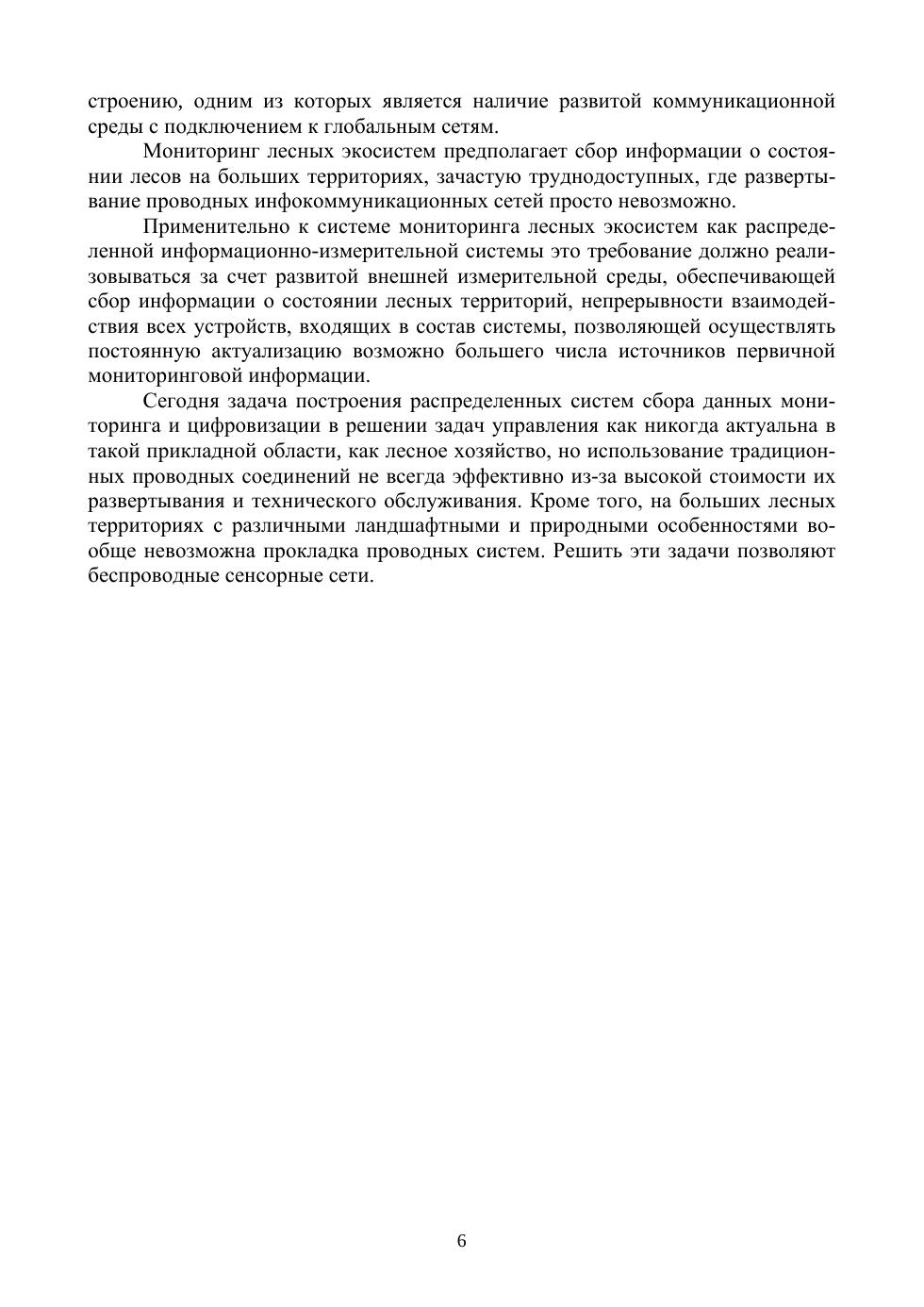 строению, одним из которых является наличие развитой коммуникационной среды с подключением к глобальным сетям.

Мониторинг лесных экосистем предполагает сбор информации о состоянии лесов на больших территориях, зачастую труднодоступных, где развертывание проводных инфокоммуникационных сетей просто невозможно.

Применительно к системе мониторинга лесных экосистем как распределенной информационно-измерительной системы это требование должно реализовываться за счет развитой внешней измерительной среды, обеспечивающей сбор информации о состоянии лесных территорий, непрерывности взаимодействия всех устройств, входящих в состав системы, позволяющей осуществлять постоянную актуализацию возможно большего числа источников первичной мониторинговой информации.

Сегодня задача построения распределенных систем сбора данных мониторинга и цифровизации в решении задач управления как никогда актуальна в такой прикладной области, как лесное хозяйство, но использование традиционных проводных соединений не всегда эффективно из-за высокой стоимости их развертывания и технического обслуживания. Кроме того, на больших лесных территориях с различными ландшафтными и природными особенностями вообще невозможна прокладка проводных систем. Решить эти задачи позволяют беспроводные сенсорные сети.

6